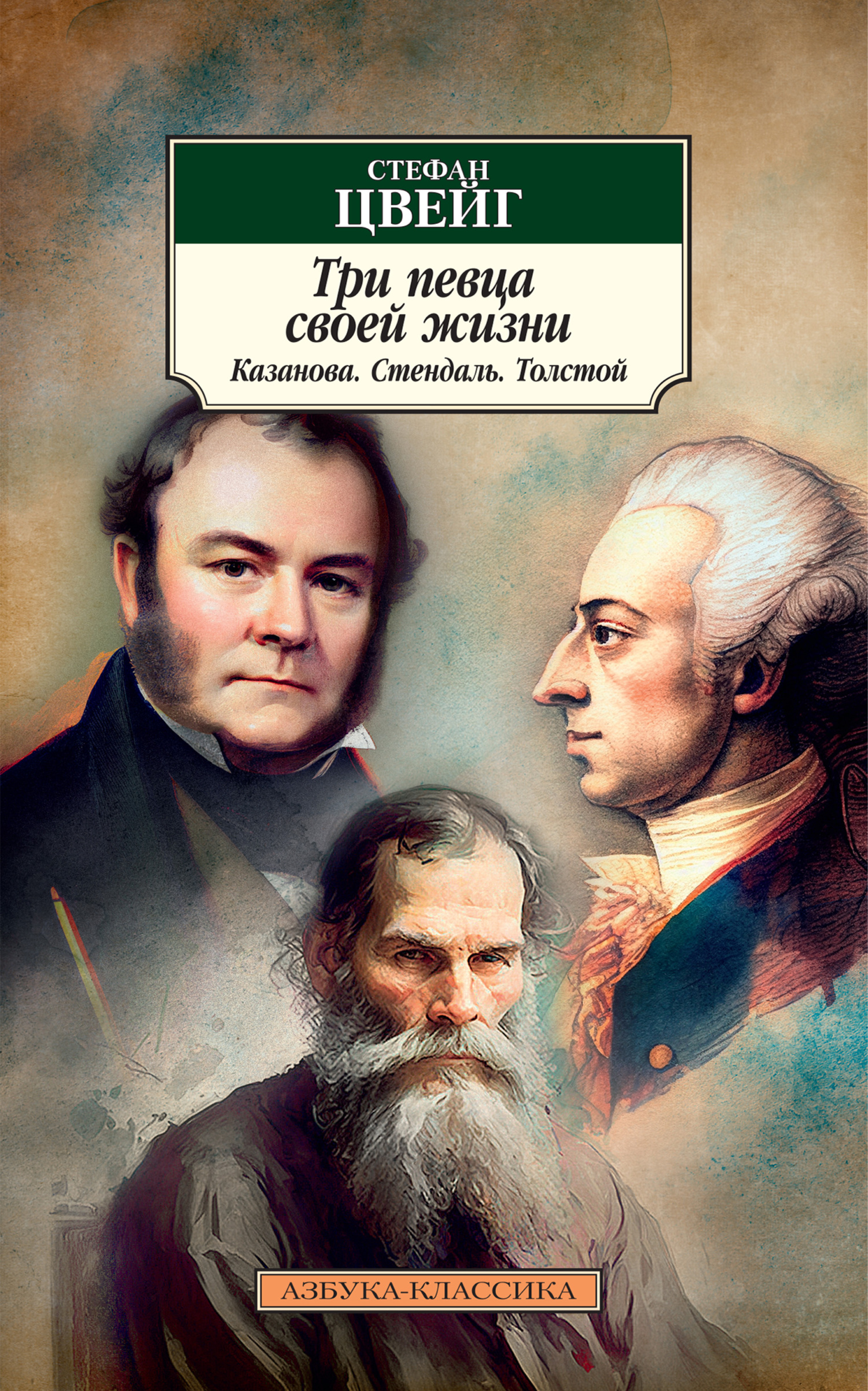 СТЕФАН
ЦВЕЙГ

Три певца своей жизни

Казанова. Стендаль. Толстой

АЗБУКА-КЛАССИКА